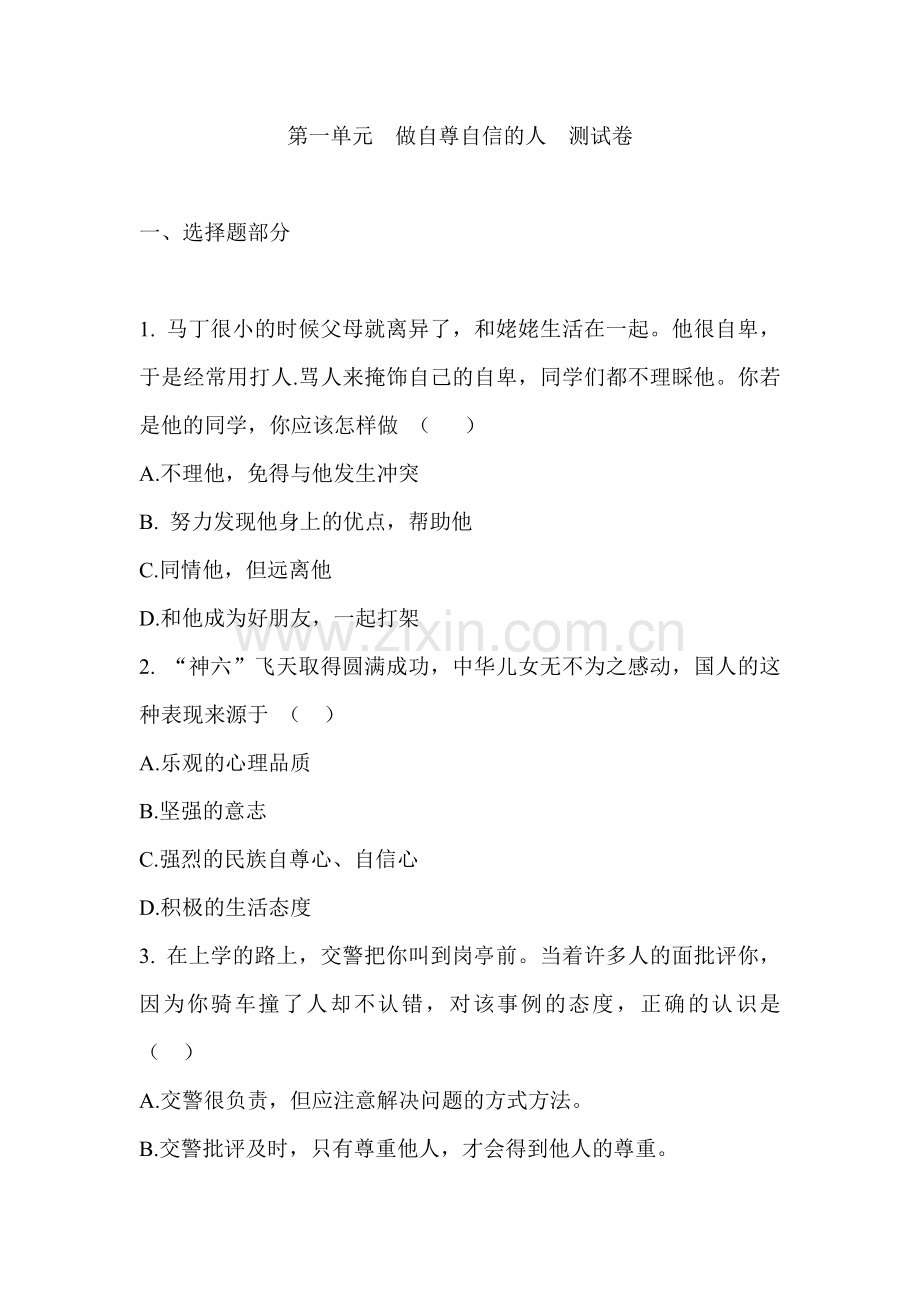 第一单元 做自尊自信的人 测试卷

一、选择题部分

1.马丁很小的时候父母就离异了，和姥姥生活在一起。他很自卑，于是经常用打人.骂人来掩饰自己的自卑，同学们都不理睬他。你若是他的同学，你应该怎样做（ ）

A.不理他，免得与他发生冲突

B.努力发现他身上的优点，帮助他

C.同情他，但远离他

D.和他成为好朋友，一起打架

2.“神六”飞天取得圆满成功，中华儿女无不为之感动，国人的这种表现来源于（ ）

A.乐观的心理品质

B.坚强的意志

C.强烈的民族自尊心、自信心

D.积极的生活态度

3.在上学的路上，交警把你叫到岗亭前。当着许多人的面批评你，因为你骑车撞了人却不认错，对该事例的态度，正确的认识是（ ）

A.交警很负责，但应注意解决问题的方式方法。

B.交警批评及时，只有尊重他人，才会得到他人的尊重。

www.zixin.com.cn